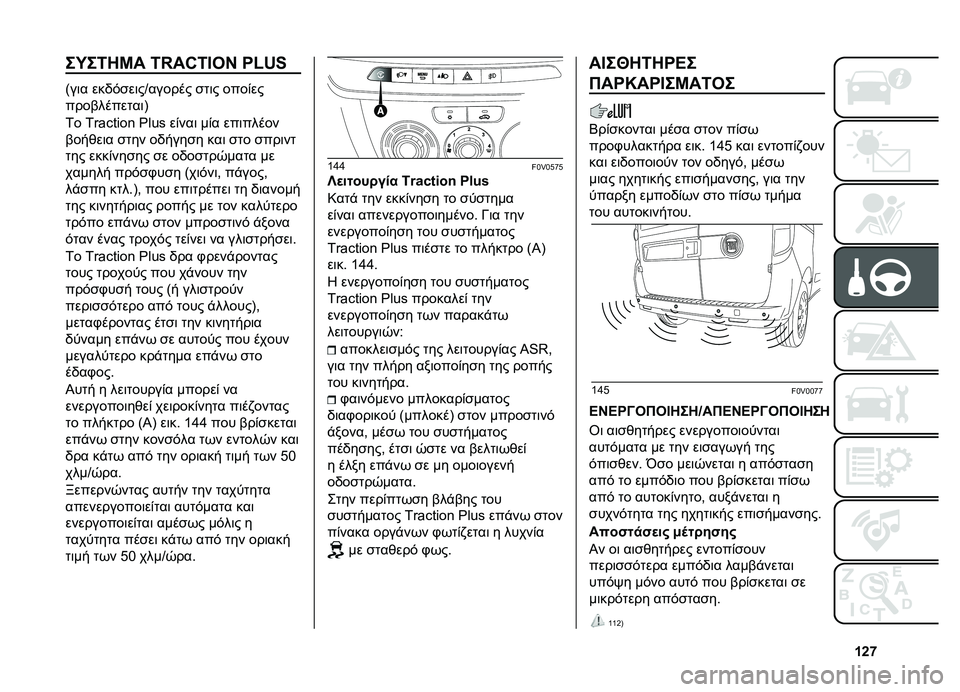 ΣΥΣΤΗΜΑ TRACTION PLUS

(για εκδόσεις/αγορές στις οποίες προβλέπεται)
Το Traction Plus είναι μία επιπλέον βοήθεια στην οδήγηση και στο σπριντ της εκκίνησης σε οδοστρώματα με χαμηλή πρόσφυση (χιόνι, πάγος, λάσπη κτλ.), που επιτρέπει τη διανομή της κινητήριας ροπής με τον καλύτερο τρόπο επάνω στον μπροστινό άξονα όταν ένας τροχός τείνει να γλιστρήσει.
Το Traction Plus δρα φρενάροντας τους τροχούς που χάνουν την πρόσφυσή τους (ή γλιστρούν περισσότερο από τους άλλους), μεταφέροντας έτσι την κινητήρια δύναμη επάνω σε αυτούς που έχουν μεγαλύτερο κράτημα επάνω στο έδαφος.
Αυτή η λειτουργία μπορεί να ενεργοποιηθεί χειροκίνητα πιέζοντας το πλήκτρο (A) εικ. 144 που βρίσκεται επάνω στην κονσόλα των εντολών και δρα κάτω από την οριακή τιμή των 50 χλμ/ώρα.
Ξεπερνώντας αυτήν την ταχύτητα απενεργοποιείται αυτόματα και ενεργοποιείται αμέσως μόλις η ταχύτητα πέσει κάτω από την οριακή τιμή των 50 χλμ/ώρα.

A

144 F0V0575

Λειτουργία Traction Plus
Κατά την εκκίνηση το σύστημα είναι απενεργοποιημένο. Για την ενεργοποίηση του συστήματος Traction Plus πιέστε το πλήκτρο (A) εικ. 144.
Η ενεργοποίηση του συστήματος Traction Plus προκαλεί την ενεργοποίηση των παρακάτω λειτουργιών:
αποκλεισμός της λειτουργίας ASR, για την πλήρη αξιοποίηση της ροπής του κινητήρα.
φαινόμενο μπλοκαρίσματος διαφορικού (μπλοκέ) στον μπροστινό άξονα, μέσω του συστήματος πέδησης, έτσι ώστε να βελτιωθεί η έλξη επάνω σε μη ομοιογενή οδοστρώματα.
Στην περίπτωση βλάβης του συστήματος Traction Plus επάνω στον πίνακα οργάνων φωτίζεται η λυχνία με σταθερό φως.

ΑΙΣΘΗΤΗΡΕΣ ΠΑΡΚΑΡΙΣΜΑΤΟΣ

Βρίσκονται μέσα στον πίσω προφυλακτήρα εικ. 145 και εντοπίζουν και ειδοποιούν τον οδηγό, μέσω μιας ηχητικής επισήμανσης, για την ύπαρξη εμποδίων στο πίσω τμήμα του αυτοκινήτου.

145 F0V0077

ΕΝΕΡΓΟΠΟΙΗΣΗ/ΑΠΕΝΕΡΓΟΠΟΙΗΣΗ
Οι αισθητήρες ενεργοποιούνται αυτόματα με την εισαγωγή της όπισθεν. Όσο μειώνεται η απόσταση από το εμπόδιο που βρίσκεται πίσω από το αυτοκίνητο, αυξάνεται η συχνότητα της ηχητικής επισήμανσης.
Αποστάσεις μέτρησης
Αν οι αισθητήρες εντοπίσουν περισσότερα εμπόδια λαμβάνεται υπόψη μόνο αυτό που βρίσκεται σε μικρότερη απόσταση.

112)

127

carmanualsonline.info